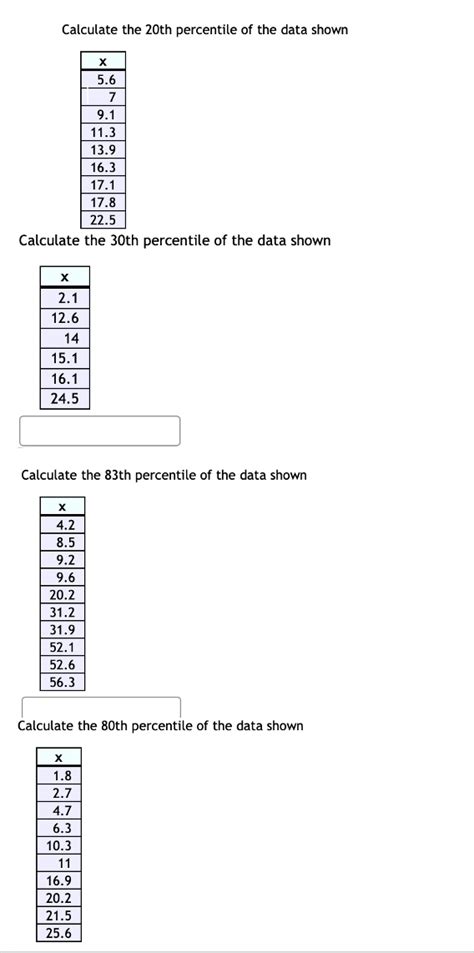 Calculate the 20th percentile of the data shown

| x |
|---|
| 5.6 |
| 7 |
| 9.1 |
| 11.3 |
| 13.9 |
| 16.3 |
| 17.1 |
| 17.8 |
| 22.5 |

Calculate the 30th percentile of the data shown

| x |
|---|
| 2.1 |
| 12.6 |
| 14 |
| 15.1 |
| 16.1 |
| 24.5 |

Calculate the 83th percentile of the data shown

| x |
|---|
| 4.2 |
| 8.5 |
| 9.2 |
| 9.6 |
| 20.2 |
| 31.2 |
| 31.9 |
| 52.1 |
| 52.6 |
| 56.3 |

Calculate the 80th percentile of the data shown

| x |
|---|
| 1.8 |
| 2.7 |
| 4.7 |
| 6.3 |
| 10.3 |
| 11 |
| 16.9 |
| 20.2 |
| 21.5 |
| 25.6 |